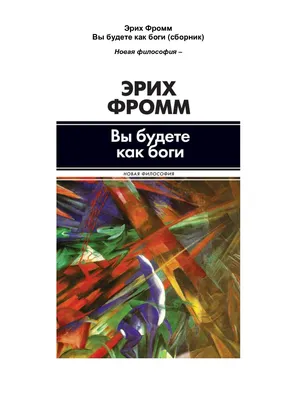 Эрих Фромм
Вы будете как боги (сборник)

Новая философия –

ЭРИХ ФРОММ

Вы будете как боги

НОВАЯ ФИЛОСОФИЯ